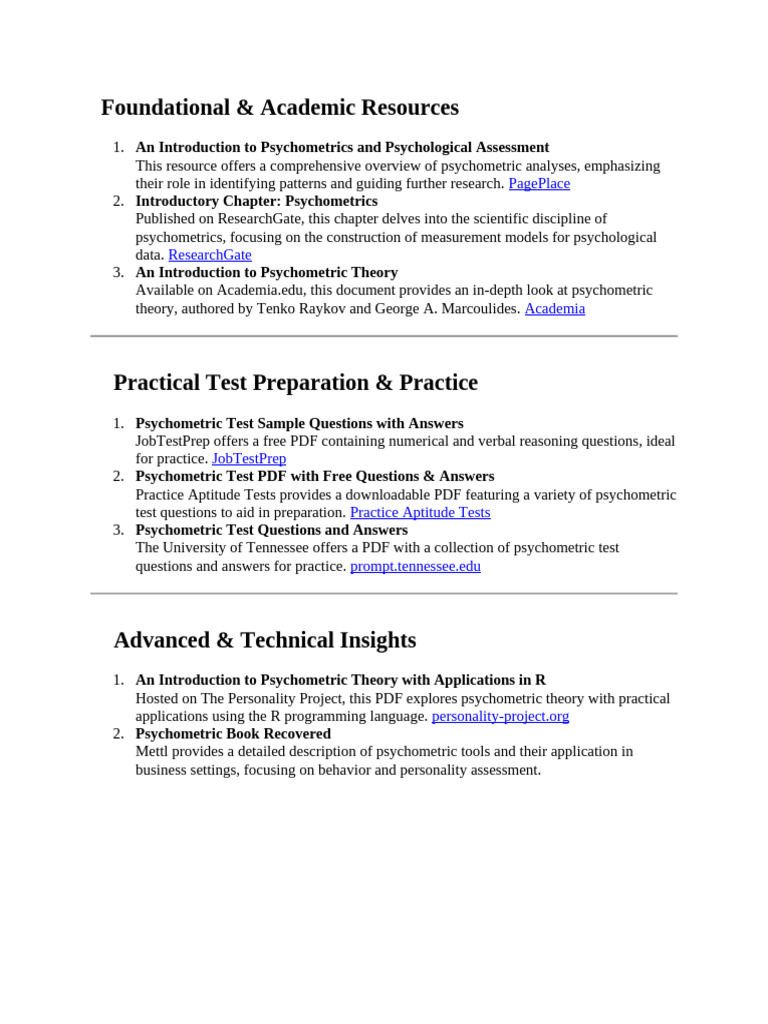 Foundational & Academic Resources

1. An Introduction to Psychometrics and Psychological Assessment
This resource offers a comprehensive overview of psychometric analyses, emphasizing their role in identifying patterns and guiding further research. PagePlace
2. Introductory Chapter: Psychometrics
Published on ResearchGate, this chapter delves into the scientific discipline of psychometrics, focusing on the construction of measurement models for psychological data. ResearchGate
3. An Introduction to Psychometric Theory
Available on Academia.edu, this document provides an in-depth look at psychometric theory, authored by Tenko Raykov and George A. Marcoulides. Academia

Practical Test Preparation & Practice

1. Psychometric Test Sample Questions with Answers
JobTestPrep offers a free PDF containing numerical and verbal reasoning questions, ideal for practice. JobTestPrep
2. Psychometric Test PDF with Free Questions & Answers
Practice Aptitude Tests provides a downloadable PDF featuring a variety of psychometric test questions to aid in preparation. Practice Aptitude Tests
3. Psychometric Test Questions and Answers
The University of Tennessee offers a PDF with a collection of psychometric test questions and answers for practice. prompt.tennessee.edu

Advanced & Technical Insights

1. An Introduction to Psychometric Theory with Applications in R
Hosted on The Personality Project, this PDF explores psychometric theory with practical applications using the R programming language. personality-project.org
2. Psychometric Book Recovered
Mettl provides a detailed description of psychometric tools and their application in business settings, focusing on behavior and personality assessment.